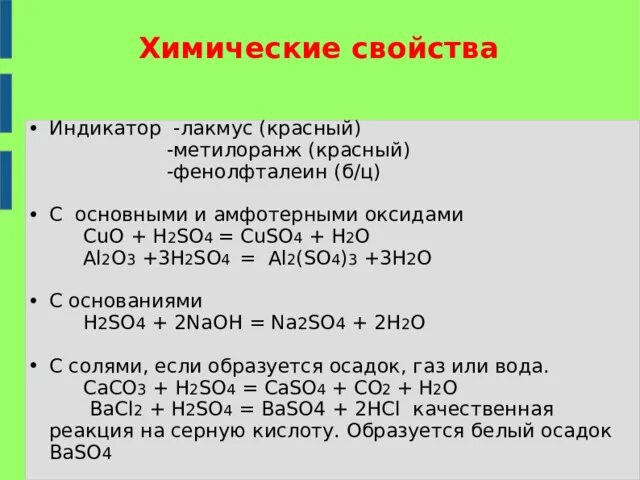 Химические свойства

• Индикатор -лакмус (красный)
-метилоранж (красный)
-фенолфталеин (б/ц)

• С основными и амфотерными оксидами
$CuO + H_2SO_4 = CuSO_4 + H_2O$
$Al_2O_3 + 3H_2SO_4 = Al_2(SO_4)_3 + 3H_2O$

• С основаниями
$H_2SO_4 + 2NaOH = Na_2SO_4 + 2H_2O$

• С солями, если образуется осадок, газ или вода.
$CaCO_3 + H_2SO_4 = CaSO_4 + CO_2 + H_2O$
$BaCl_2 + H_2SO_4 = BaSO4 + 2HCl$ качественная реакция на серную кислоту. Образуется белый осадок $BaSO_4$